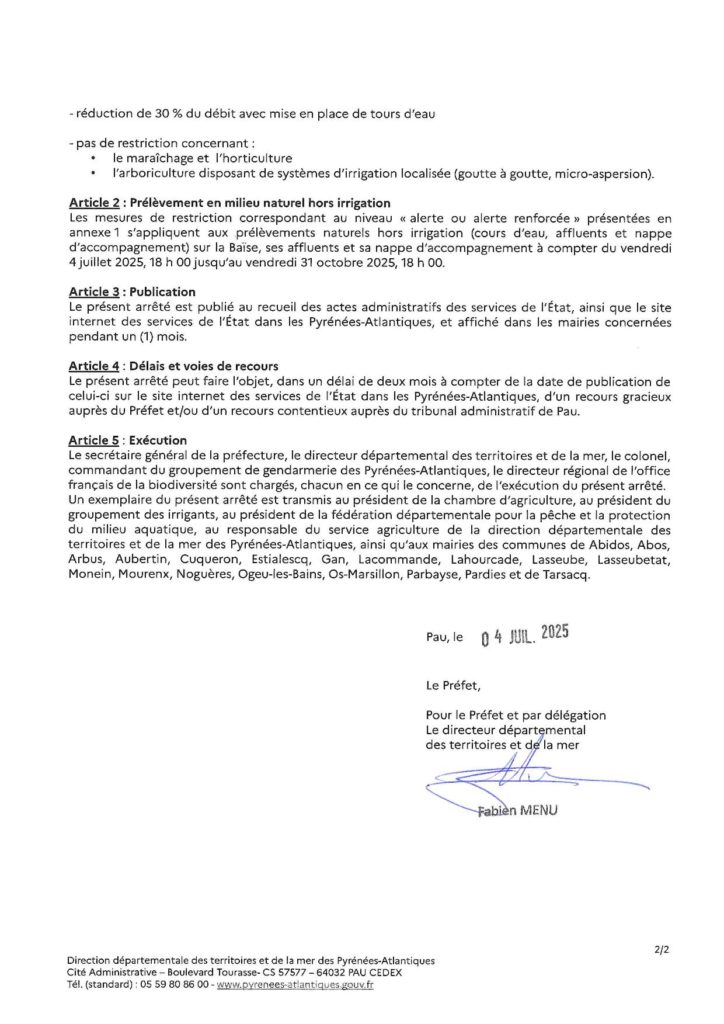 - réduction de 30 % du débit avec mise en place de tours d'eau

- pas de restriction concernant :
• le maraîchage et l'horticulture
• l'arboriculture disposant de systèmes d'irrigation localisée (goutte à goutte, micro-aspersion).

Article 2 : Prélèvement en milieu naturel hors irrigation
Les mesures de restriction correspondant au niveau « alerte ou alerte renforcée » présentées en annexe 1 s'appliquent aux prélèvements naturels hors irrigation (cours d'eau, affluents et nappe d'accompagnement) sur la Baïse, ses affluents et sa nappe d'accompagnement à compter du vendredi 4 juillet 2025, 18 h 00 jusqu'au vendredi 31 octobre 2025, 18 h 00.

Article 3 : Publication
Le présent arrêté est publié au recueil des actes administratifs des services de l'État, ainsi que le site internet des services de l'État dans les Pyrénées-Atlantiques, et affiché dans les mairies concernées pendant un (1) mois.

Article 4 : Délais et voies de recours
Le présent arrêté peut faire l'objet, dans un délai de deux mois à compter de la date de publication de celui-ci sur le site internet des services de l'État dans les Pyrénées-Atlantiques, d'un recours gracieux auprès du Préfet et/ou d'un recours contentieux auprès du tribunal administratif de Pau.

Article 5 : Exécution
Le secrétaire général de la préfecture, le directeur départemental des territoires et de la mer, le colonel, commandant du groupement de gendarmerie des Pyrénées-Atlantiques, le directeur régional de l'office français de la biodiversité sont chargés, chacun en ce qui le concerne, de l'exécution du présent arrêté.
Un exemplaire du présent arrêté est transmis au président de la chambre d'agriculture, au président du groupement des irrigants, au président de la fédération départementale pour la pêche et la protection du milieu aquatique, au responsable du service agriculture de la direction départementale des territoires et de la mer des Pyrénées-Atlantiques, ainsi qu'aux mairies des communes de Abidos, Abos, Arbus, Aubertin, Cuqueron, Estialescq, Gan, Lacommande, Lahourcade, Lasseube, Lasseubetat, Monein, Mourenx, Noguères, Ogeu-les-Bains, Os-Marsillon, Parbayse, Pardies et de Tarsacq.

Pau, le 04 JUIL. 2025

Le Préfet,

Pour le Préfet et par délégation
Le directeur départemental
des territoires et de la mer

Fabien MENU

2/2

Direction départementale des territoires et de la mer des Pyrénées-Atlantiques
Cité Administrative – Boulevard Tourasse- CS 57577 – 64032 PAU CEDEX
Tél. (standard) : 05 59 80 86 00 - www.pyrenees-atlantiques.gouv.fr